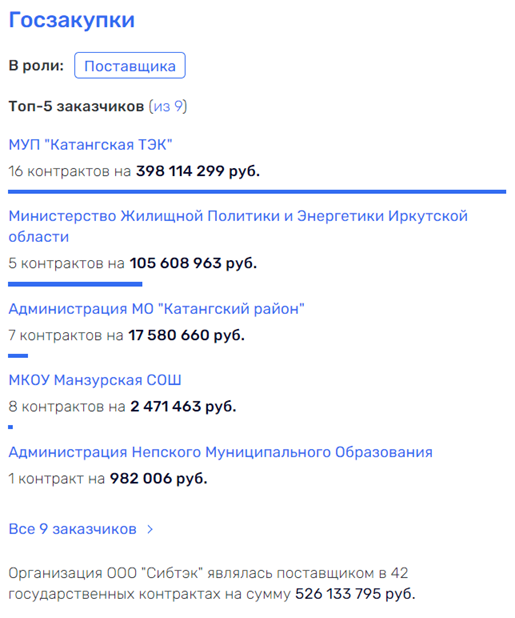 Госзакупки

В роли: Поставщика

Топ-5 заказчиков (из 9)

МУП "Катангская ТЭК"

16 контрактов на 398 114 299 руб.

Министерство Жилищной Политики и Энергетики Иркутской области

5 контрактов на 105 608 963 руб.

Администрация МО "Катангский район"

7 контрактов на 17 580 660 руб.

МКОУ Манзурская СОШ

8 контрактов на 2 471 463 руб.

Администрация Непского Муниципального Образования

1 контракт на 982 006 руб.

Все 9 заказчиков >

Организация ООО "Сибтэк" являлась поставщиком в 42 государственных контрактах на сумму 526 133 795 руб.